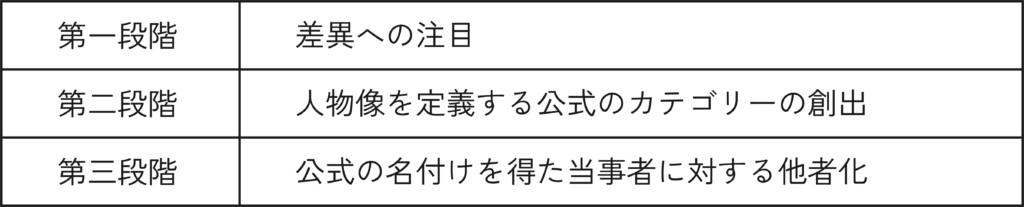 | 第一段階 | 差異への注目 |
|---|---|
| 第二段階 | 人物像を定義する公式のカテゴリーの創出 |
| 第三段階 | 公式の名付けを得た当事者に対する他者化 |